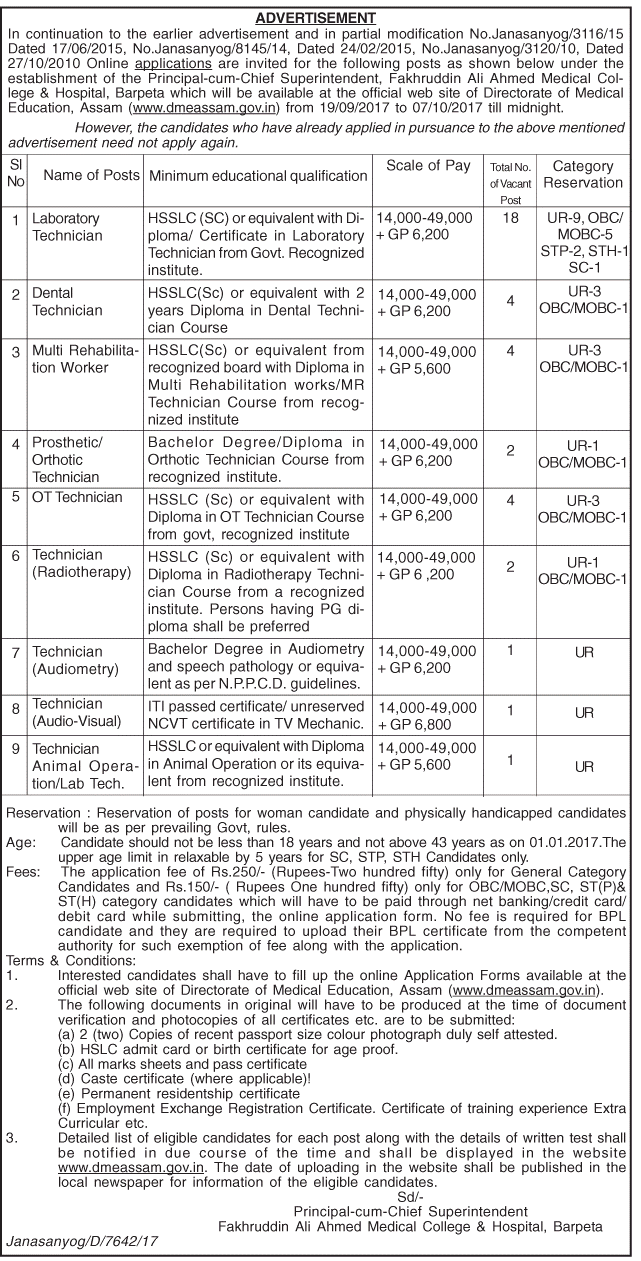 ADVERTISEMENT

In continuation to the earlier advertisement and in partial modification No.Janasanyog/3116/15 Dated 17/06/2015, No.Janasanyog/8145/14, Dated 24/02/2015, No.Janasanyog/3120/10, Dated 27/10/2010 Online applications are invited for the following posts as shown below under the establishment of the Principal-cum-Chief Superintendent, Fakhruddin Ali Ahmed Medical College & Hospital, Barpeta which will be available at the official web site of Directorate of Medical Education, Assam (www.dmeassam.gov.in) from 19/09/2017 to 07/10/2017 till midnight.

However, the candidates who have already applied in pursuance to the above mentioned advertisement need not apply again.

| Sl No | Name of Posts | Minimum educational qualification | Scale of Pay | Total No. of Vacant Post | Category Reservation |
|---|---|---|---|---|---|
| 1 | Laboratory Technician | HSSLC (SC) or equivalent with Diploma/ Certificate in Laboratory Technician from Govt. Recognized institute. | 14,000-49,000 + GP 6,200 | 18 | UR-9, OBC/ MOBC-5 STP-2, STH-1 SC-1 |
| 2 | Dental Technician | HSSLC(Sc) or equivalent with 2 years Diploma in Dental Technician Course | 14,000-49,000 + GP 6,200 | 4 | UR-3 OBC/MOBC-1 |
| 3 | Multi Rehabilitation Worker | HSSLC(Sc) or equivalent from recognized board with Diploma in Multi Rehabilitation works/MR Technician Course from recognized institute | 14,000-49,000 + GP 5,600 | 4 | UR-3 OBC/MOBC-1 |
| 4 | Prosthetic/ Orthotic Technician | Bachelor Degree/Diploma in Orthotic Technician Course from recognized institute. | 14,000-49,000 + GP 6,200 | 2 | UR-1 OBC/MOBC-1 |
| 5 | OT Technician | HSSLC (Sc) or equivalent with Diploma in OT Technician Course from govt, recognized institute | 14,000-49,000 + GP 6,200 | 4 | UR-3 OBC/MOBC-1 |
| 6 | Technician (Radiotherapy) | HSSLC (Sc) or equivalent with Diploma in Radiotherapy Technician Course from a recognized institute. Persons having PG diploma shall be preferred | 14,000-49,000 + GP 6 ,200 | 2 | UR-1 OBC/MOBC-1 |
| 7 | Technician (Audiometry) | Bachelor Degree in Audiometry and speech pathology or equivalent as per N.P.P.C.D. guidelines. | 14,000-49,000 + GP 6,200 | 1 | UR |
| 8 | Technician (Audio-Visual) | ITI passed certificate/ unreserved NCVT certificate in TV Mechanic. | 14,000-49,000 + GP 6,800 | 1 | UR |
| 9 | Technician Animal Operation/Lab Tech. | HSSLC or equivalent with Diploma in Animal Operation or its equivalent from recognized institute. | 14,000-49,000 + GP 5,600 | 1 | UR |

Reservation : Reservation of posts for woman candidate and physically handicapped candidates will be as per prevailing Govt, rules.
Age: Candidate should not be less than 18 years and not above 43 years as on 01.01.2017.The upper age limit in relaxable by 5 years for SC, STP, STH Candidates only.
Fees: The application fee of Rs.250/- (Rupees-Two hundred fifty) only for General Category Candidates and Rs.150/- ( Rupees One hundred fifty) only for OBC/MOBC,SC, ST(P)& ST(H) category candidates which will have to be paid through net banking/credit card/ debit card while submitting, the online application form. No fee is required for BPL candidate and they are required to upload their BPL certificate from the competent authority for such exemption of fee along with the application.
Terms & Conditions:
1. Interested candidates shall have to fill up the online Application Forms available at the official web site of Directorate of Medical Education, Assam (www.dmeassam.gov.in).
2. The following documents in original will have to be produced at the time of document verification and photocopies of all certificates etc. are to be submitted:
(a) 2 (two) Copies of recent passport size colour photograph duly self attested.
(b) HSLC admit card or birth certificate for age proof.
(c) All marks sheets and pass certificate
(d) Caste certificate (where applicable)!
(e) Permanent residentship certificate
(f) Employment Exchange Registration Certificate. Certificate of training experience Extra Curricular etc.
3. Detailed list of eligible candidates for each post along with the details of written test shall be notified in due course of the time and shall be displayed in the website www.dmeassam.gov.in. The date of uploading in the website shall be published in the local newspaper for information of the eligible candidates.

Sd/-
Principal-cum-Chief Superintendent
Fakhruddin Ali Ahmed Medical College & Hospital, Barpeta

Janasanyog/D/7642/17